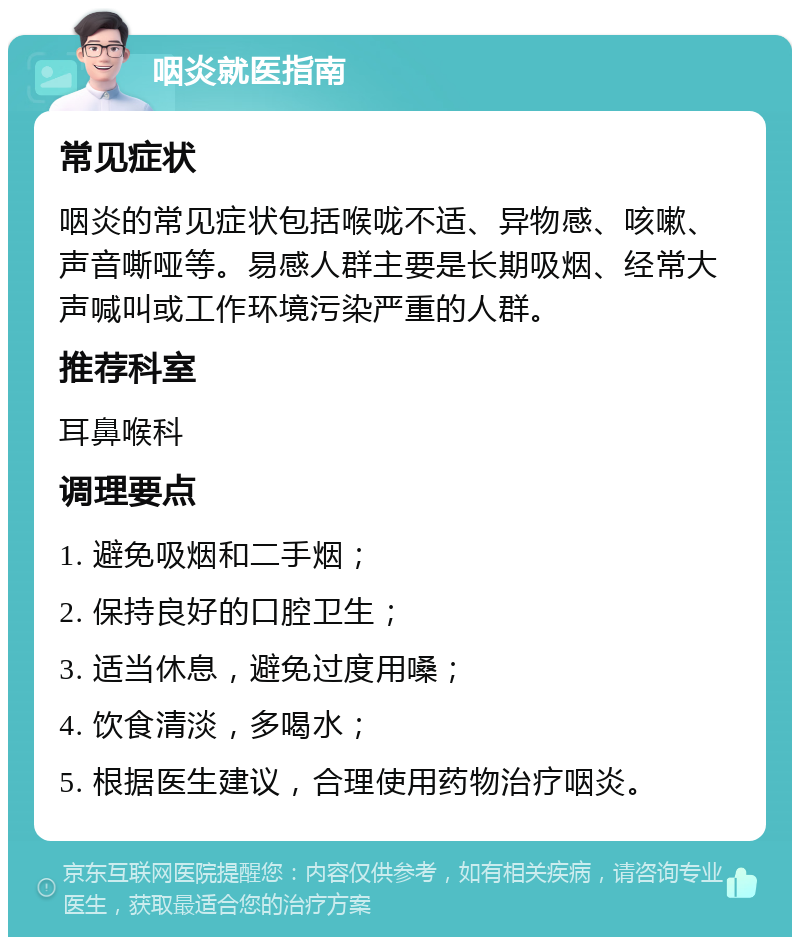 咽炎就医指南

常见症状

咽炎的常见症状包括喉咙不适、异物感、咳嗽、声音嘶哑等。易感人群主要是长期吸烟、经常大声喊叫或工作环境污染严重的人群。

推荐科室

耳鼻喉科

调理要点

1. 避免吸烟和二手烟；

2. 保持良好的口腔卫生；

3. 适当休息，避免过度用嗓；

4. 饮食清淡，多喝水；

5. 根据医生建议，合理使用药物治疗咽炎。

京东互联网医院提醒您：内容仅供参考，如有相关疾病，请咨询专业医生，获取最适合您的治疗方案